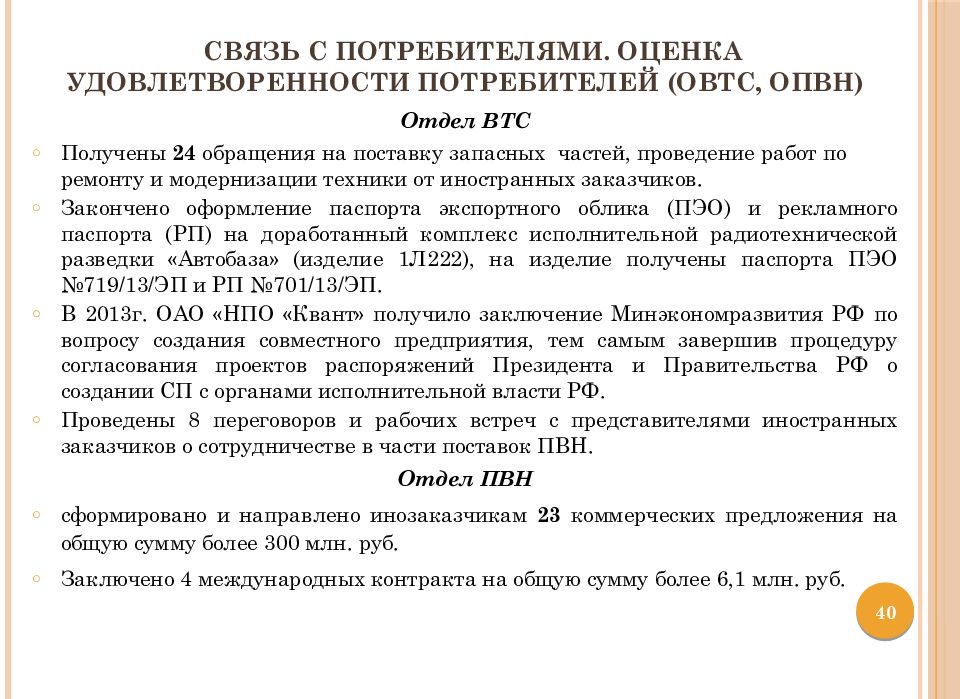 СВЯЗЬ С ПОТРЕБИТЕЛЯМИ. ОЦЕНКА УДОВЛЕТВОРЕННОСТИ ПОТРЕБИТЕЛЕЙ (ОВТС, ОПВН)

Отдел ВТС

◦ Получены 24 обращения на поставку запасных частей, проведение работ по ремонту и модернизации техники от иностранных заказчиков.
◦ Закончено оформление паспорта экспортного облика (ПЭО) и рекламного паспорта (РП) на доработанный комплекс исполнительной радиотехнической разведки «Автобаза» (изделие 1Л222), на изделие получены паспорта ПЭО №719/13/ЭП и РП №701/13/ЭП.
◦ В 2013г. ОАО «НПО «Квант» получило заключение Минэкономразвития РФ по вопросу создания совместного предприятия, тем самым завершив процедуру согласования проектов распоряжений Президента и Правительства РФ о создании СП с органами исполнительной власти РФ.
◦ Проведены 8 переговоров и рабочих встреч с представителями иностранных заказчиков о сотрудничестве в части поставок ПВН.

Отдел ПВН

◦ сформировано и направлено инозаказчикам 23 коммерческих предложения на общую сумму более 300 млн. руб.
◦ Заключено 4 международных контракта на общую сумму более 6,1 млн. руб.

40